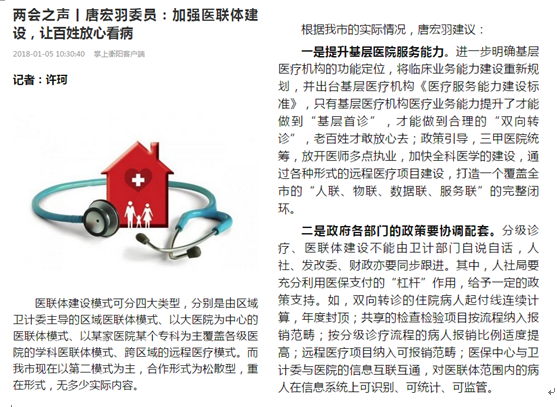 两会之声丨唐宏羽委员：加强医联体建设，让百姓放心看病

2018-01-05 10:30:40 掌上衡阳客户端

记者：许珂

医联体建设模式可分四大类型，分别是由区域卫计委主导的区域医联体模式、以大医院为中心的医联体模式、以某家医院某个专科为主覆盖各级医院的学科医联体模式、跨区域的远程医疗模式。而我市现在以第二模式为主，合作形式为松散型，重在形式，无多少实际内容。

根据我市的实际情况，唐宏羽建议：

一是提升基层医院服务能力。进一步明确基层医疗机构的功能定位，将临床业务能力建设重新规划，并出台基层医疗机构《医疗服务能力建设标准》，只有基层医疗机构医疗业务能力提升了才能做到“基层首诊”，才能做到合理的“双向转诊”，老百姓才敢放心去；政策引导，三甲医院统筹，放开医师多点执业，加快全科医学的建设，通过各种形式的远程医疗项目建设，打造一个覆盖全市的“人联、物联、数据联、服务联”的完整闭环。

二是政府各部门的政策要协调配套。分级诊疗、医联体建设不能由卫计部门自说自话，人社、发改委、财政亦要同步跟进。其中，人社局要充分利用医保支付的“杠杆”作用，给予一定的政策支持。如，双向转诊的住院病人起付线连续计算，年度封顶；共享的检查检验项目按流程纳入报销范畴；按分级诊疗流程的病人报销比例适度提高；远程医疗项目纳入可报销范畴；医保中心与卫计委与医院的信息互联互通，对医联体范围内的病人在信息系统上可识别、可统计、可监管。